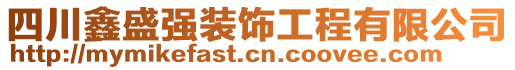 四川鑫盛强装饰工程有限公司
http://mymikefast.cn.coovee.com